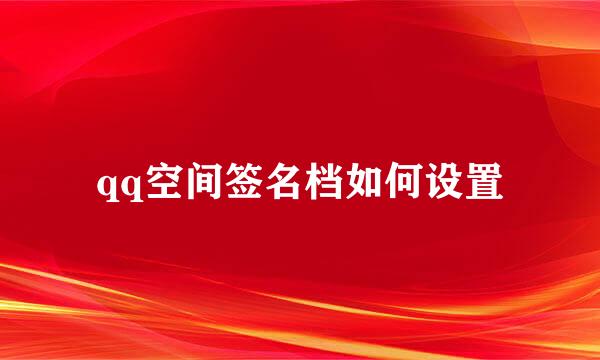 qq空间签名档如何设置